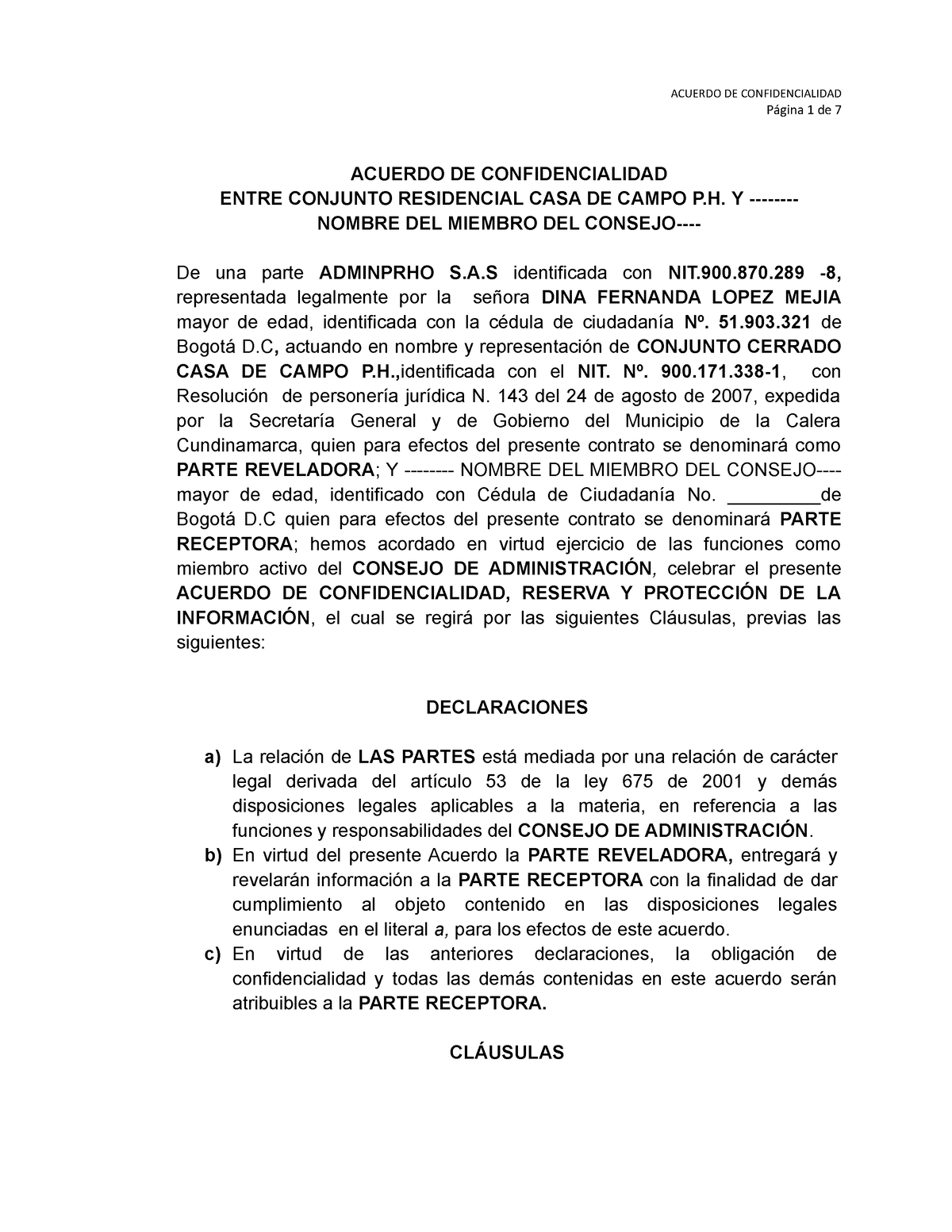 ACUERDO DE CONFIDENCIALIDAD
Página 1 de 7

ACUERDO DE CONFIDENCIALIDAD
ENTRE CONJUNTO RESIDENCIAL CASA DE CAMPO P.H. Y --------
NOMBRE DEL MIEMBRO DEL CONSEJO----

De una parte ADMINPRHO S.A.S identificada con NIT.900.870.289 -8, representada legalmente por la señora DINA FERNANDA LOPEZ MEJIA mayor de edad, identificada con la cédula de ciudadanía Nº. 51.903.321 de Bogotá D.C, actuando en nombre y representación de CONJUNTO CERRADO CASA DE CAMPO P.H.,identificada con el NIT. Nº. 900.171.338-1, con Resolución de personería jurídica N. 143 del 24 de agosto de 2007, expedida por la Secretaría General y de Gobierno del Municipio de la Calera Cundinamarca, quien para efectos del presente contrato se denominará como PARTE REVELADORA; Y -------- NOMBRE DEL MIEMBRO DEL CONSEJO---- mayor de edad, identificado con Cédula de Ciudadanía No. _________de Bogotá D.C quien para efectos del presente contrato se denominará PARTE RECEPTORA; hemos acordado en virtud ejercicio de las funciones como miembro activo del CONSEJO DE ADMINISTRACIÓN, celebrar el presente ACUERDO DE CONFIDENCIALIDAD, RESERVA Y PROTECCIÓN DE LA INFORMACIÓN, el cual se regirá por las siguientes Cláusulas, previas las siguientes:

DECLARACIONES

a) La relación de LAS PARTES está mediada por una relación de carácter legal derivada del artículo 53 de la ley 675 de 2001 y demás disposiciones legales aplicables a la materia, en referencia a las funciones y responsabilidades del CONSEJO DE ADMINISTRACIÓN.
b) En virtud del presente Acuerdo la PARTE REVELADORA, entregará y revelarán información a la PARTE RECEPTORA con la finalidad de dar cumplimiento al objeto contenido en las disposiciones legales enunciadas en el literal a, para los efectos de este acuerdo.
c) En virtud de las anteriores declaraciones, la obligación de confidencialidad y todas las demás contenidas en este acuerdo serán atribuibles a la PARTE RECEPTORA.

CLÁUSULAS